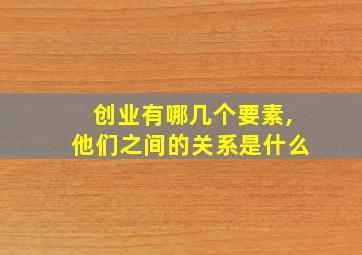 创业有哪几个要素,
他们之间的关系是什么